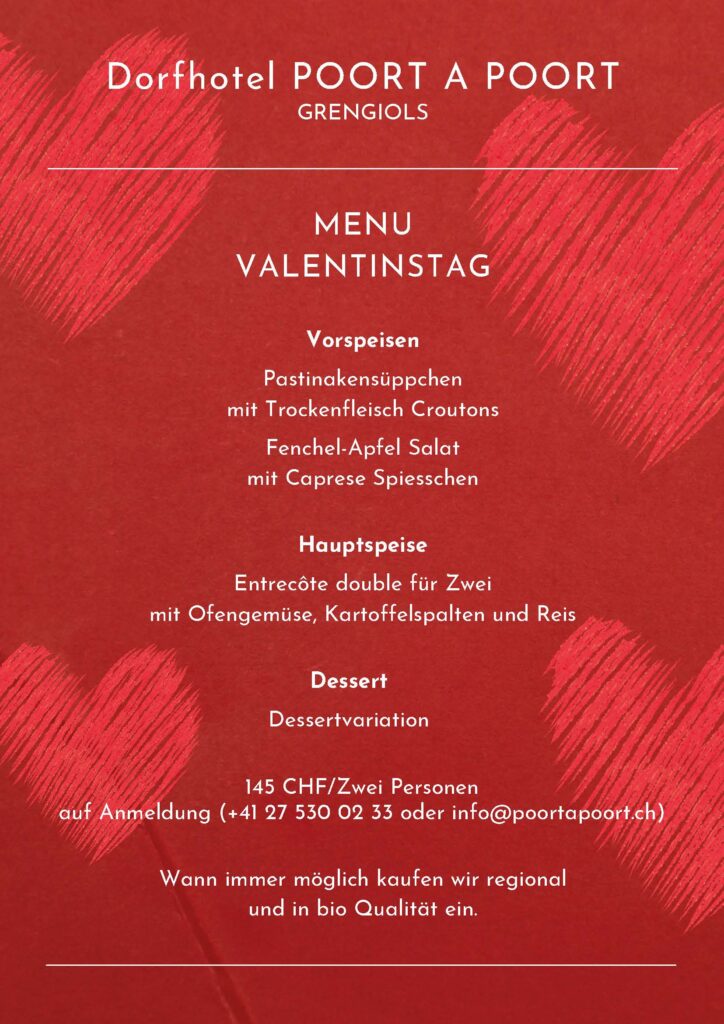 Dorfhotel POORT A POORT
GRENGIOLS

MENU
VALENTINSTAG

Vorspeisen

Pastinakensüppchen
mit Trockenfleisch Croutons

Fenchel-Apfel Salat
mit Caprese Spiesschen

Hauptspeise

Entrecôte double für Zwei
mit Ofengemüse, Kartoffelspalten und Reis

Dessert

Dessertvariation

145 CHF/Zwei Personen
auf Anmeldung (+41 27 530 02 33 oder info@poortapoort.ch)

Wann immer möglich kaufen wir regional
und in bio Qualität ein.